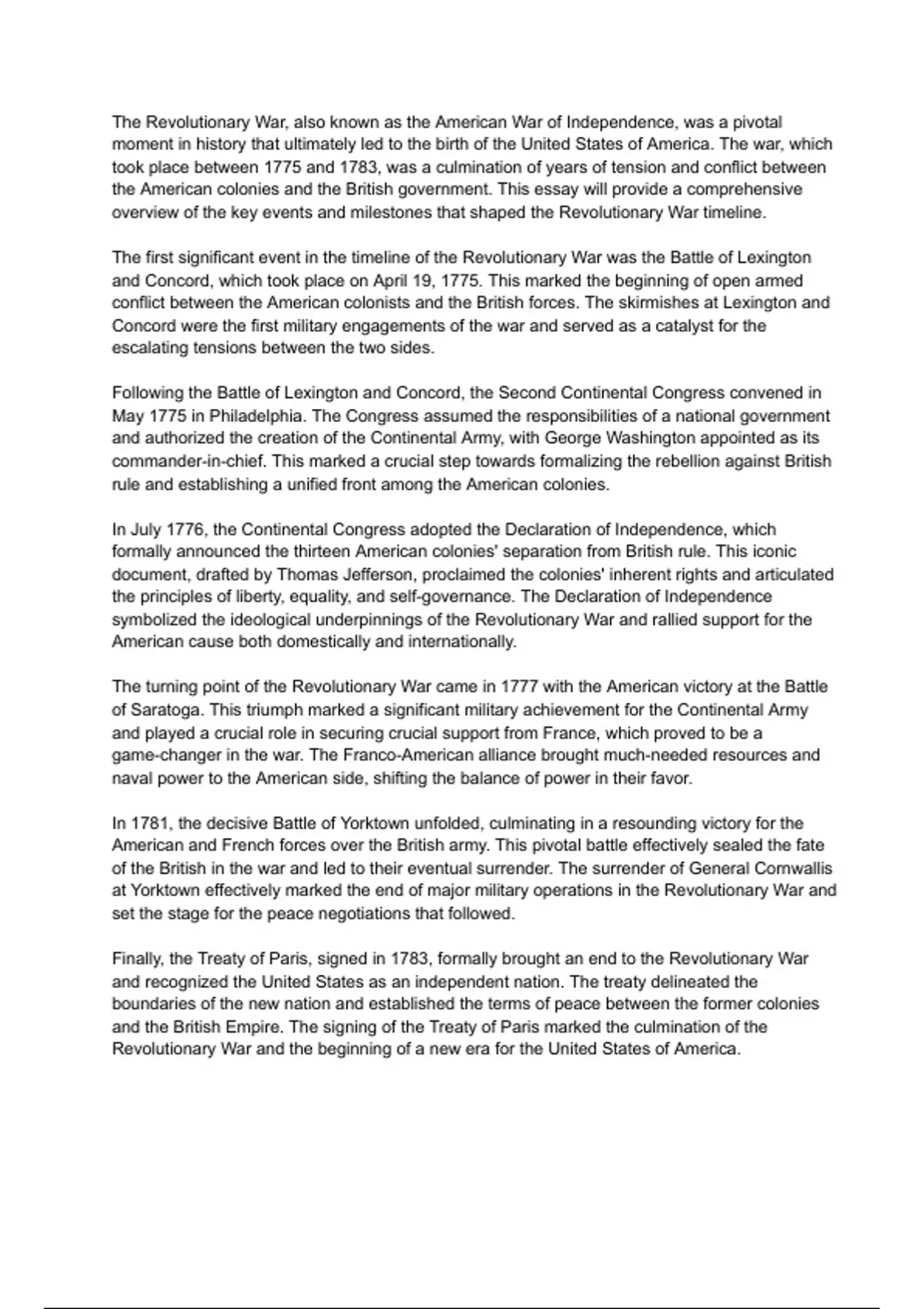 The Revolutionary War, also known as the American War of Independence, was a pivotal moment in history that ultimately led to the birth of the United States of America. The war, which took place between 1775 and 1783, was a culmination of years of tension and conflict between the American colonies and the British government. This essay will provide a comprehensive overview of the key events and milestones that shaped the Revolutionary War timeline.

The first significant event in the timeline of the Revolutionary War was the Battle of Lexington and Concord, which took place on April 19, 1775. This marked the beginning of open armed conflict between the American colonists and the British forces. The skirmishes at Lexington and Concord were the first military engagements of the war and served as a catalyst for the escalating tensions between the two sides.

Following the Battle of Lexington and Concord, the Second Continental Congress convened in May 1775 in Philadelphia. The Congress assumed the responsibilities of a national government and authorized the creation of the Continental Army, with George Washington appointed as its commander-in-chief. This marked a crucial step towards formalizing the rebellion against British rule and establishing a unified front among the American colonies.

In July 1776, the Continental Congress adopted the Declaration of Independence, which formally announced the thirteen American colonies' separation from British rule. This iconic document, drafted by Thomas Jefferson, proclaimed the colonies' inherent rights and articulated the principles of liberty, equality, and self-governance. The Declaration of Independence symbolized the ideological underpinnings of the Revolutionary War and rallied support for the American cause both domestically and internationally.

The turning point of the Revolutionary War came in 1777 with the American victory at the Battle of Saratoga. This triumph marked a significant military achievement for the Continental Army and played a crucial role in securing crucial support from France, which proved to be a game-changer in the war. The Franco-American alliance brought much-needed resources and naval power to the American side, shifting the balance of power in their favor.

In 1781, the decisive Battle of Yorktown unfolded, culminating in a resounding victory for the American and French forces over the British army. This pivotal battle effectively sealed the fate of the British in the war and led to their eventual surrender. The surrender of General Cornwallis at Yorktown effectively marked the end of major military operations in the Revolutionary War and set the stage for the peace negotiations that followed.

Finally, the Treaty of Paris, signed in 1783, formally brought an end to the Revolutionary War and recognized the United States as an independent nation. The treaty delineated the boundaries of the new nation and established the terms of peace between the former colonies and the British Empire. The signing of the Treaty of Paris marked the culmination of the Revolutionary War and the beginning of a new era for the United States of America.